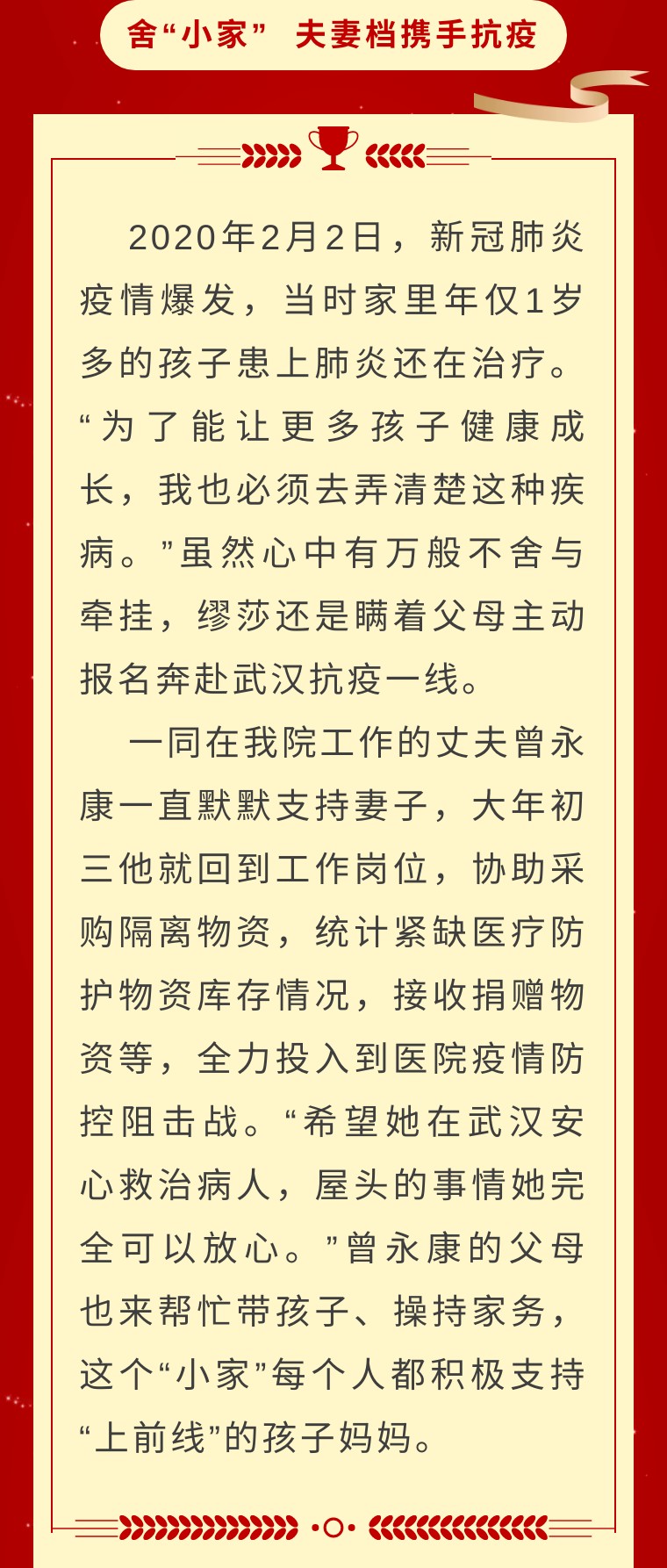 舍“小家” 夫妻档携手抗疫

2020年2月2日，新冠肺炎疫情爆发，当时家里年仅1岁多的孩子患上肺炎还在治疗。“为了能让更多孩子健康成长，我也必须去弄清楚这种疾病。”虽然心中有万般不舍与牵挂，缪莎还是瞒着父母主动报名奔赴武汉抗疫一线。

一同在我院工作的丈夫曾永康一直默默支持妻子，大年初三他就回到工作岗位，协助采购隔离物资，统计紧缺医疗防护物资库存情况，接收捐赠物资等，全力投入到医院疫情防控阻击战。“希望她在武汉安心救治病人，屋头的事情她完全可以放心。”曾永康的父母也来帮忙带孩子、操持家务，这个“小家”每个人都积极支持“上前线”的孩子妈妈。